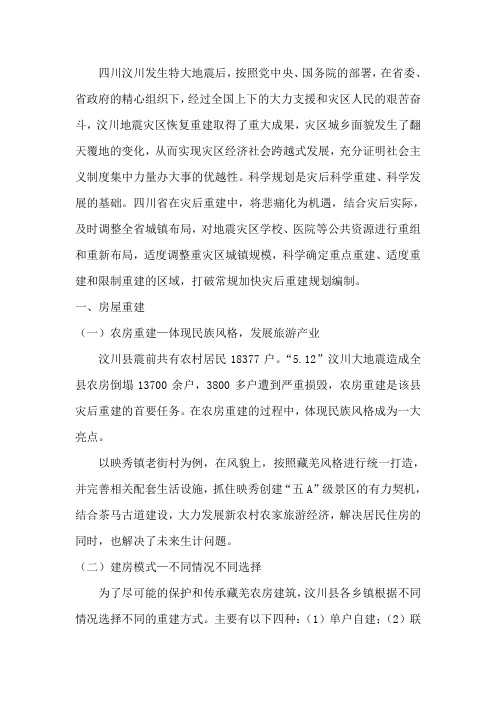 四川汶川发生特大地震后，按照党中央、国务院的部署，在省委、省政府的精心组织下，经过全国上下的大力支援和灾区人民的艰苦奋斗，汶川地震灾区恢复重建取得了重大成果，灾区城乡面貌发生了翻天覆地的变化，从而实现灾区经济社会跨越式发展，充分证明社会主义制度集中力量办大事的优越性。科学规划是灾后科学重建、科学发展的基础。四川省在灾后重建中，将悲痛化为机遇，结合灾后实际，及时调整全省城镇布局，对地震灾区学校、医院等公共资源进行重组和重新布局，适度调整重灾区城镇规模，科学确定重点重建、适度重建和限制重建的区域，打破常规加快灾后重建规划编制。

一、房屋重建

（一）农房重建—体现民族风格，发展旅游产业

汶川县震前共有农村居民 18377 户。“5.12”汶川大地震造成全县农房倒塌 13700 余户，3800 多户遭到严重损毁，农房重建是该县灾后重建的首要任务。在农房重建的过程中，体现民族风格成为一大亮点。

以映秀镇老街村为例，在风貌上，按照藏羌风格进行统一打造，并完善相关配套生活设施，抓住映秀创建“五 A”级景区的有力契机，结合茶马古道建设，大力发展新农村农家旅游经济，解决居民住房的同时，也解决了未来生计问题。

（二）建房模式—不同情况不同选择

为了尽可能的保护和传承藏羌农房建筑，汶川县各乡镇根据不同情况选择不同的重建方式。主要有以下四种：（1）单户自建；（2）联